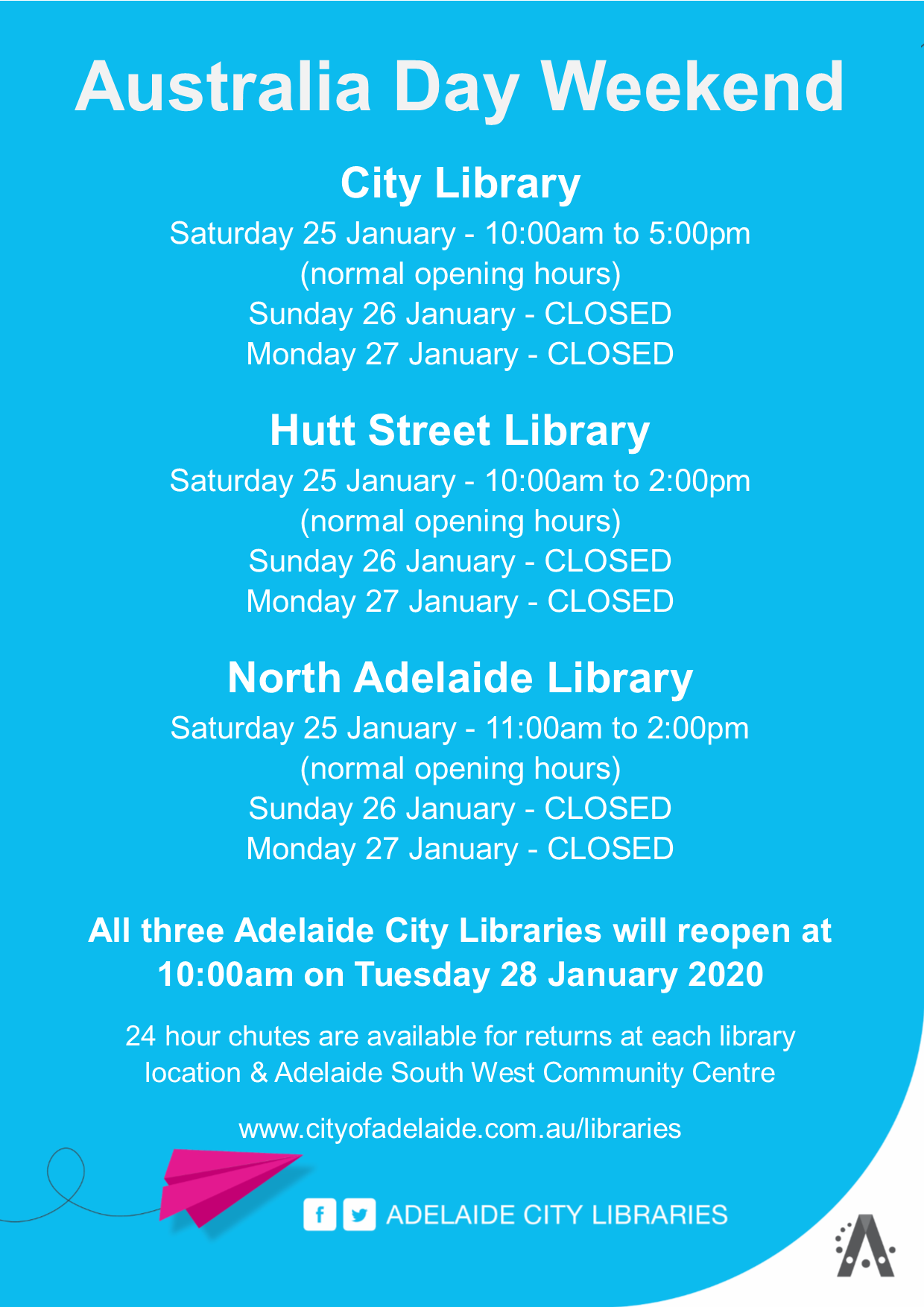 Australia Day Weekend

City Library

Saturday 25 January - 10:00am to 5:00pm
(normal opening hours)
Sunday 26 January - CLOSED
Monday 27 January - CLOSED

Hutt Street Library

Saturday 25 January - 10:00am to 2:00pm
(normal opening hours)
Sunday 26 January - CLOSED
Monday 27 January - CLOSED

North Adelaide Library

Saturday 25 January - 11:00am to 2:00pm
(normal opening hours)
Sunday 26 January - CLOSED
Monday 27 January - CLOSED

All three Adelaide City Libraries will reopen at 10:00am on Tuesday 28 January 2020

24 hour chutes are available for returns at each library location & Adelaide South West Community Centre

www.cityofadelaide.com.au/libraries

ADELAIDE CITY LIBRARIES